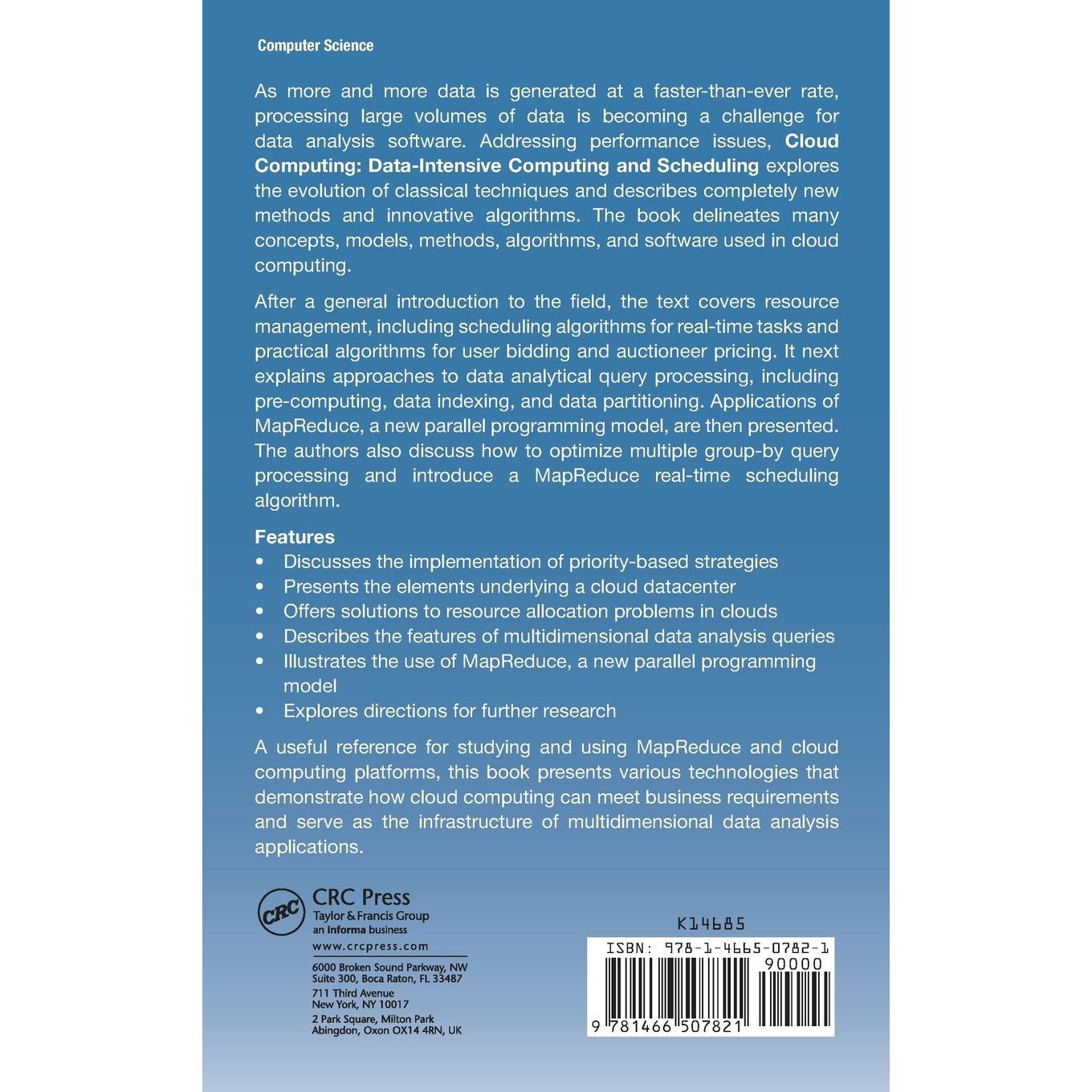 Computer Science

As more and more data is generated at a faster-than-ever rate, processing large volumes of data is becoming a challenge for data analysis software. Addressing performance issues, Cloud Computing: Data-Intensive Computing and Scheduling explores the evolution of classical techniques and describes completely new methods and innovative algorithms. The book delineates many concepts, models, methods, algorithms, and software used in cloud computing.

After a general introduction to the field, the text covers resource management, including scheduling algorithms for real-time tasks and practical algorithms for user bidding and auctioneer pricing. It next explains approaches to data analytical query processing, including pre-computing, data indexing, and data partitioning. Applications of MapReduce, a new parallel programming model, are then presented. The authors also discuss how to optimize multiple group-by query processing and introduce a MapReduce real-time scheduling algorithm.

Features
• Discusses the implementation of priority-based strategies
• Presents the elements underlying a cloud datacenter
• Offers solutions to resource allocation problems in clouds
• Describes the features of multidimensional data analysis queries
• Illustrates the use of MapReduce, a new parallel programming model
• Explores directions for further research

A useful reference for studying and using MapReduce and cloud computing platforms, this book presents various technologies that demonstrate how cloud computing can meet business requirements and serve as the infrastructure of multidimensional data analysis applications.

CRC
CRC Press
Taylor & Francis Group
an informa business
www.crcpress.com

6000 Broken Sound Parkway, NW
Suite 300, Boca Raton, FL 33487
711 Third Avenue
New York, NY 10017
2 Park Square, Milton Park
Abingdon, Oxon OX14 4RN, UK

K14685

ISBN: 978-1-4665-0782-1
90000
9 781466 507821